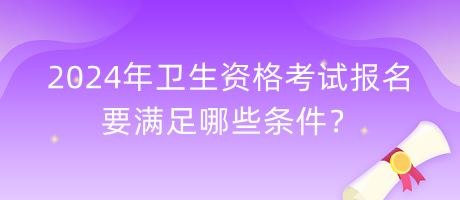 2024年卫生资格考试报名要满足哪些条件？